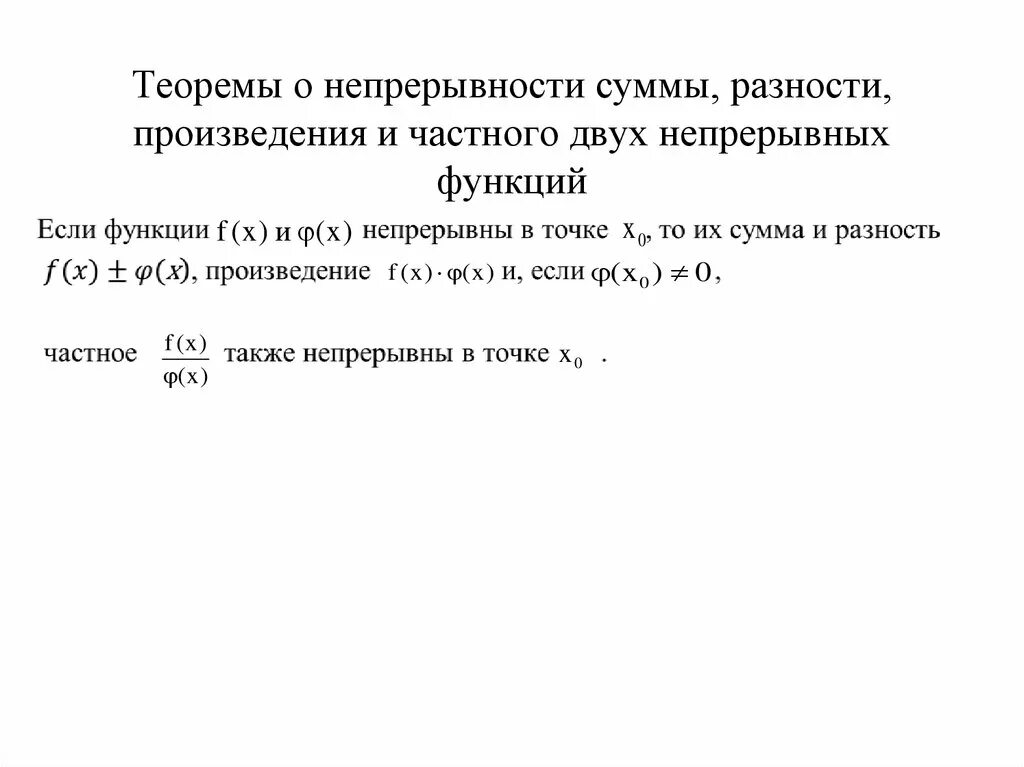 Теоремы о непрерывности суммы, разности, произведения и частного двух непрерывных функций

Если функции $f(x)$ и $\varphi(x)$ непрерывны в точке $x_0$, то их сумма и разность $f(x) \pm \varphi(x)$, произведение $f(x) \cdot \varphi(x)$ и, если $\varphi(x_0) \neq 0$,

частное $\frac{f(x)}{\varphi(x)}$ также непрерывны в точке $x_0$ .